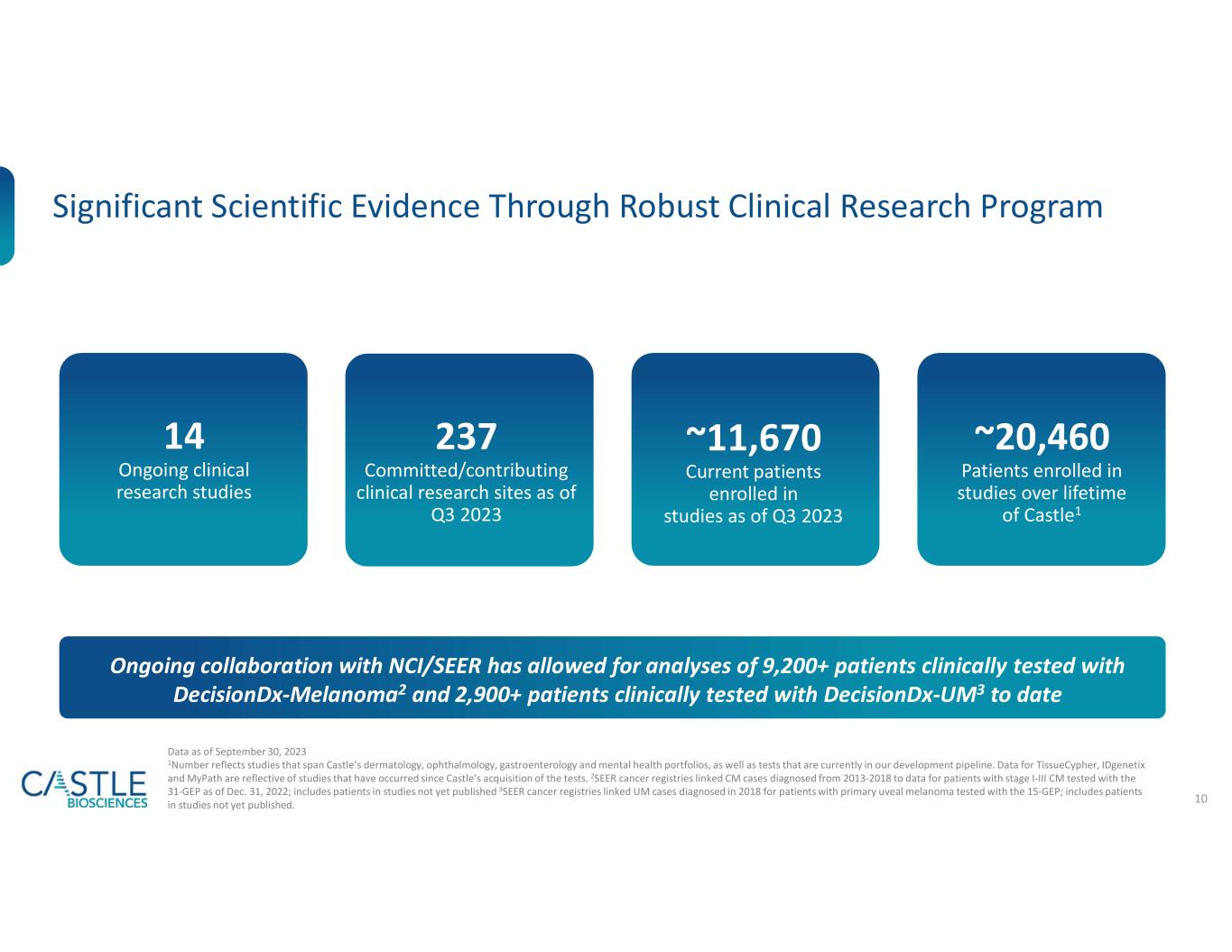 Significant Scientific Evidence Through Robust Clinical Research Program

14
Ongoing clinical research studies

237
Committed/contributing clinical research sites as of Q3 2023

~11,670
Current patients enrolled in studies as of Q3 2023

~20,460
Patients enrolled in studies over lifetime of Castle$^{1}$

Ongoing collaboration with NCI/SEER has allowed for analyses of 9,200+ patients clinically tested with DecisionDx-Melanoma$^{2}$ and 2,900+ patients clinically tested with DecisionDx-UM$^{3}$ to date

CASTLE BIOSCIENCES

Data as of September 30, 2023
$^{1}$Number reflects studies that span Castle's dermatology, ophthalmology, gastroenterology and mental health portfolios, as well as tests that are currently in our development pipeline. Data for TissueCypher, IDgenetix and MyPath are reflective of studies that have occurred since Castle's acquisition of the tests. $^{2}$SEER cancer registries linked CM cases diagnosed from 2013-2018 to data for patients with stage I-III CM tested with the 31-GEP as of Dec. 31, 2022; includes patients in studies not yet published $^{3}$SEER cancer registries linked UM cases diagnosed in 2018 for patients with primary uveal melanoma tested with the 15-GEP; includes patients in studies not yet published.

10